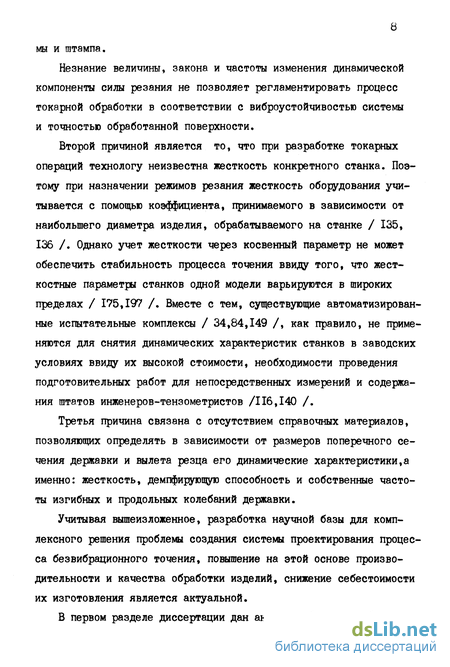 8

мы и штампа.

Незнание величины, закона и частоты изменения динамической компоненты силы резания не позволяет регламентировать процесс токарной обработки в соответствии с виброустойчивостью системы и точностью обработанной поверхности.

Второй причиной является то, что при разработке токарных операций технологу неизвестна жесткость конкретного станка. Поэтому при назначении режимов резания жесткость оборудования учитывается с помощью коэффициента, принимаемого в зависимости от наибольшего диаметра изделия, обрабатываемого на станке / I35, I36 /. Однако учет жесткости через косвенный параметр не может обеспечить стабильность процесса точения ввиду того, что жесткостные параметры станков одной модели варьируются в широких пределах / I75,I97 /. Вместе с тем, существующие автоматизированные испытательные комплексы / 34,84,I49 /, как правило, не применяются для снятия динамических характеристик станков в заводских условиях ввиду их высокой стоимости, необходимости проведения подготовительных работ для непосредственных измерений и содержания штатов инженеров-тензометристов /II6,I40 /.

Третья причина связана с отсутствием справочных материалов, позволяющих определять в зависимости от размеров поперечного сечения державки и вылета резца его динамические характеристики,а именно: жесткость, демпфирующую способность и собственные частоты изгибных и продольных колебаний державки.

Учитывая вышеизложенное, разработка научной базы для комплексного решения проблемы создания системы проектирования процесса безвибрационного точения, повышение на этой основе производительности и качества обработки изделий, снижение себестоимости их изготовления является актуальной.

В первом разделе диссертации дан ан

dsLib.net
библиотека диссертаций